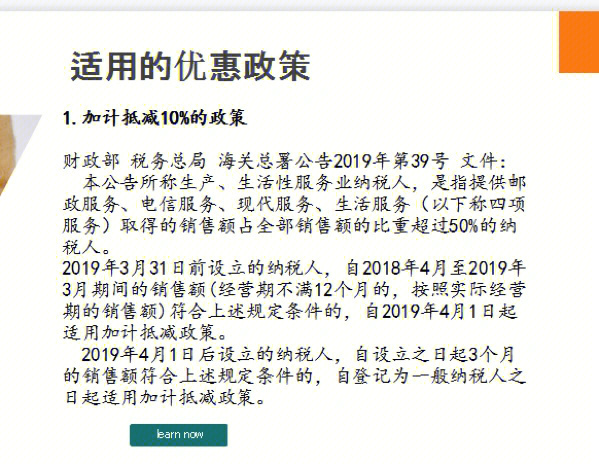 适用的优惠政策

1. 加计抵减10%的政策

财政部 税务总局 海关总署公告2019年第39号 文件：

本公告所称生产、生活性服务业纳税人，是指提供邮政服务、电信服务、现代服务、生活服务（以下称四项服务）取得的销售额占全部销售额的比重超过50%的纳税人。

2019年3月31日前设立的纳税人，自2018年4月至2019年3月期间的销售额(经营期不满12个月的，按照实际经营期的销售额)符合上述规定条件的，自2019年4月1日起适用加计抵减政策。

2019年4月1日后设立的纳税人，自设立之日起3个月的销售额符合上述规定条件的，自登记为一般纳税人之日起适用加计抵减政策。

learn now